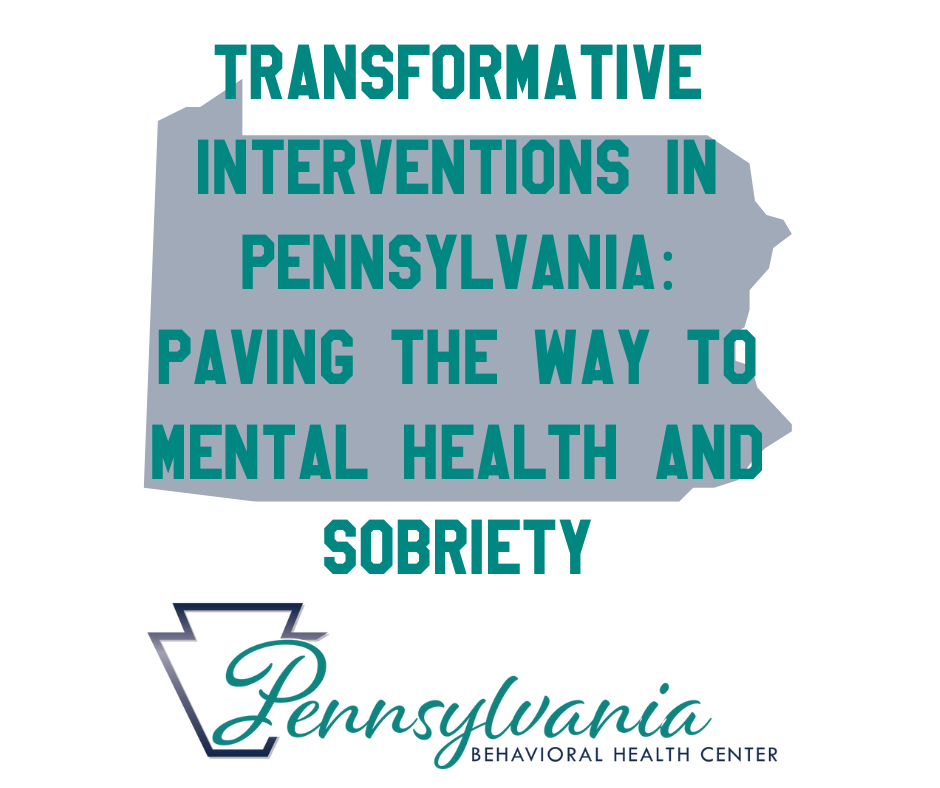 TRANSFORMATIVE INTERVENTIONS IN PENNSYLVANIA: PAVING THE WAY TO MENTAL HEALTH AND SOBRIETY

Pennsylvania
BEHAVIORAL HEALTH CENTER